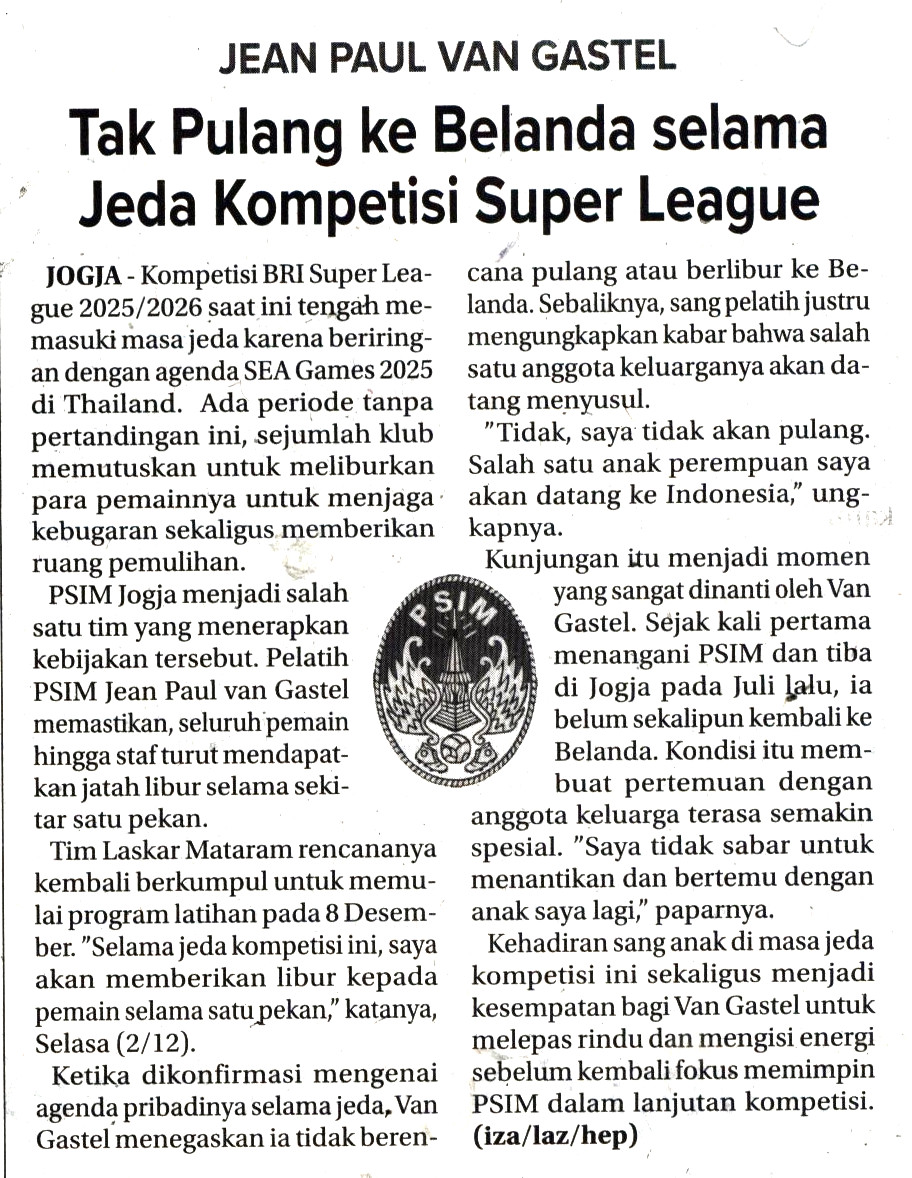 JEAN PAUL VAN GASTEL

Tak Pulang ke Belanda selama Jeda Kompetisi Super League

JOGJA - Kompetisi BRI Super League 2025/2026 saat ini tengah memasuki masa jeda karena beriringan dengan agenda SEA Games 2025 di Thailand. Ada periode tanpa pertandingan ini, sejumlah klub memutuskan untuk meliburkan para pemainnya untuk menjaga kebugaran sekaligus memberikan ruang pemulihan.

PSIM Jogja menjadi salah satu tim yang menerapkan kebijakan tersebut. Pelatih PSIM Jean Paul van Gastel memastikan, seluruh pemain hingga staf turut mendapatkan jatah libur selama sekitar satu pekan.

Tim Laskar Mataram rencananya kembali berkumpul untuk memulai program latihan pada 8 Desember. "Selama jeda kompetisi ini, saya akan memberikan libur kepada pemain selama satu pekan," katanya, Selasa (2/12).

Ketika dikonfirmasi mengenai agenda pribadinya selama jeda, Van Gastel menegaskan ia tidak berencana pulang atau berlibur ke Belanda. Sebaliknya, sang pelatih justru mengungkapkan kabar bahwa salah satu anggota keluarganya akan datang menyusul.

"Tidak, saya tidak akan pulang. Salah satu anak perempuan saya akan datang ke Indonesia," ungkapnya.

Kunjungan itu menjadi momen yang sangat dinanti oleh Van Gastel. Sejak kali pertama menangani PSIM dan tiba di Jogja pada Juli lalu, ia belum sekalipun kembali ke Belanda. Kondisi itu membuat pertemuan dengan anggota keluarga terasa semakin spesial. "Saya tidak sabar untuk menantikan dan bertemu dengan anak saya lagi," paparnya.

Kehadiran sang anak di masa jeda kompetisi ini sekaligus menjadi kesempatan bagi Van Gastel untuk melepas rindu dan mengisi energi sebelum kembali fokus memimpin PSIM dalam lanjutan kompetisi. (iza/laz/hep)

PSIM